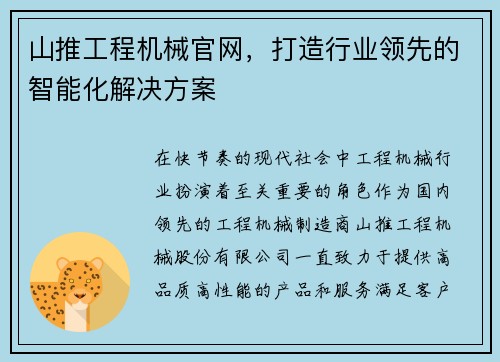 山推工程机械官网，打造行业领先的智能化解决方案

在快节奏的现代社会中工程机械行业扮演着至关重要的角色作为国内领先的工程机械制造商山推工程机械股份有限公司一直致力于提供高品质高性能的产品和服务满足客户